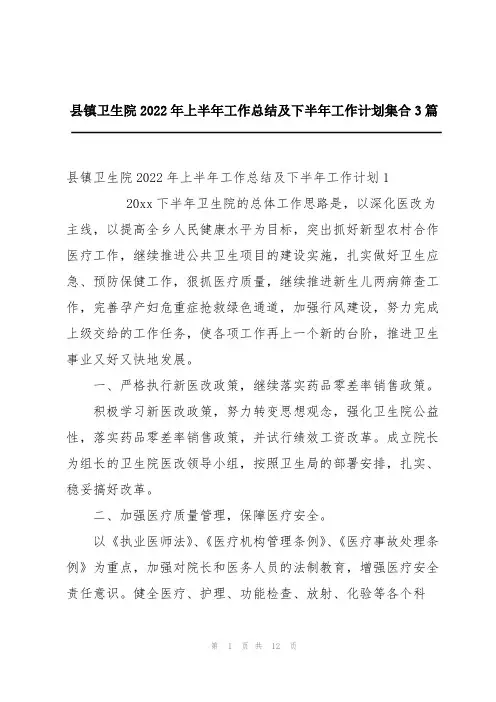 县镇卫生院2022年上半年工作总结及下半年工作计划集合3篇

县镇卫生院2022年上半年工作总结及下半年工作计划1

20xx下半年卫生院的总体工作思路是，以深化医改为主线，以提高全乡人民健康水平为目标，突出抓好新型农村合作医疗工作，继续推进公共卫生项目的建设实施，扎实做好卫生应急、预防保健工作，狠抓医疗质量，继续推进新生儿两病筛查工作，完善孕产妇危重症抢救绿色通道，加强行风建设，努力完成上级交给的工作任务，使各项工作再上一个新的台阶，推进卫生事业又好又快地发展。

一、严格执行新医改政策，继续落实药品零差率销售政策。

积极学习新医改政策，努力转变思想观念，强化卫生院公益性，落实药品零差率销售政策，并试行绩效工资改革。成立院长为组长的卫生院医改领导小组，按照卫生局的部署安排，扎实、稳妥搞好改革。

二、加强医疗质量管理，保障医疗安全。

以《执业医师法》、《医疗机构管理条例》、《医疗事故处理条例》为重点，加强对院长和医务人员的法制教育，增强医疗安全责任意识。健全医疗、护理、功能检查、放射、化验等各个科

第 1 页 共 12 页